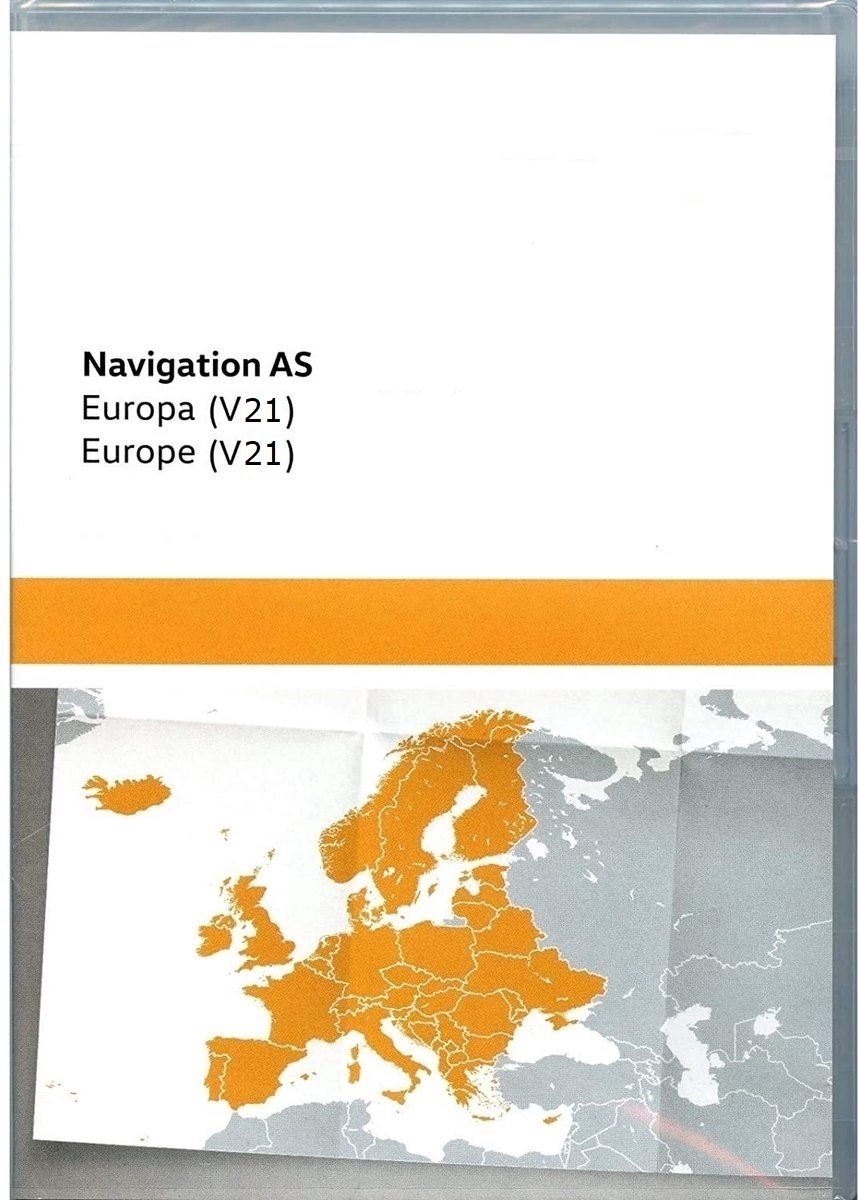 Navigation AS
Europa (V21)
Europe (V21)